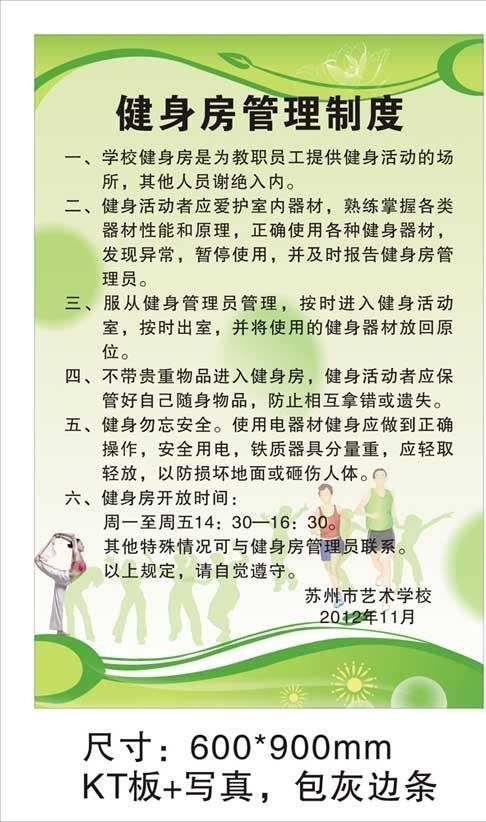 健身房管理制度

一、学校健身房是为教职员工提供健身活动的场所，其他人员谢绝入内。

二、健身活动者应爱护室内器材，熟练掌握各类器材性能和原理，正确使用各种健身器材，发现异常，暂停使用，并及时报告健身房管理员。

三、服从健身管理员管理，按时进入健身活动室，按时出室，并将使用的健身器材放回原位。

四、不带贵重物品进入健身房，健身活动者应保管好自己随身物品，防止相互拿错或遗失。

五、健身勿忘安全。使用电器材健身应做到正确操作，安全用电，铁质器具分量重，应轻取轻放，以防损坏地面或砸伤人体。

六、健身房开放时间：
周一至周五14：30—16：30。
其他特殊情况可与健身房管理员联系。
以上规定，请自觉遵守。

苏州市艺术学校
2012年11月

尺寸：600*900mm
KT板+写真，包灰边条